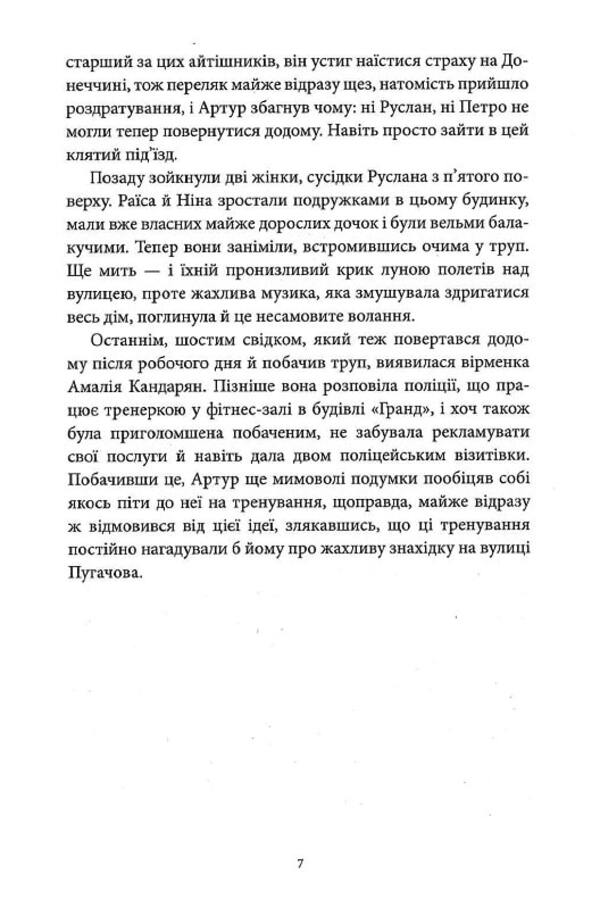 старший за цих айтішників, він устиг наїстися страху на Донеччині, тож переляк майже відразу щез, натомість прийшло роздратування, і Артур збагнув чому: ні Руслан, ні Петро не могли тепер повернутися додому. Навіть просто зайти в цей клятий під'їзд.

Позаду зойкнули дві жінки, сусідки Руслана з п'ятого поверху. Раїса й Ніна зростали подружками в цьому будинку, мали вже власних майже дорослих дочок і були вельми балакучими. Тепер вони заніміли, встромившись очима у труп. Ще мить — і їхній пронизливий крик луною полетів над вулицею, проте жахлива музика, яка змушувала здригатися весь дім, поглинула й це несамовите волання.

Останнім, шостим свідком, який теж повертався додому після робочого дня й побачив труп, виявилася вірменка Амалія Кандарян. Пізніше вона розповіла поліції, що працює тренеркою у фітнес-залі в будівлі «Гранд», і хоч також була приголомшена побаченим, не забувала рекламувати свої послуги й навіть дала двом поліцейським візитівки. Побачивши це, Артур ще мимоволі подумки пообіцяв собі якось піти до неї на тренування, щоправда, майже відразу ж відмовився від цієї ідеї, злякавшись, що ці тренування постійно нагадували б йому про жахливу знахідку на вулиці Пугачова.

7